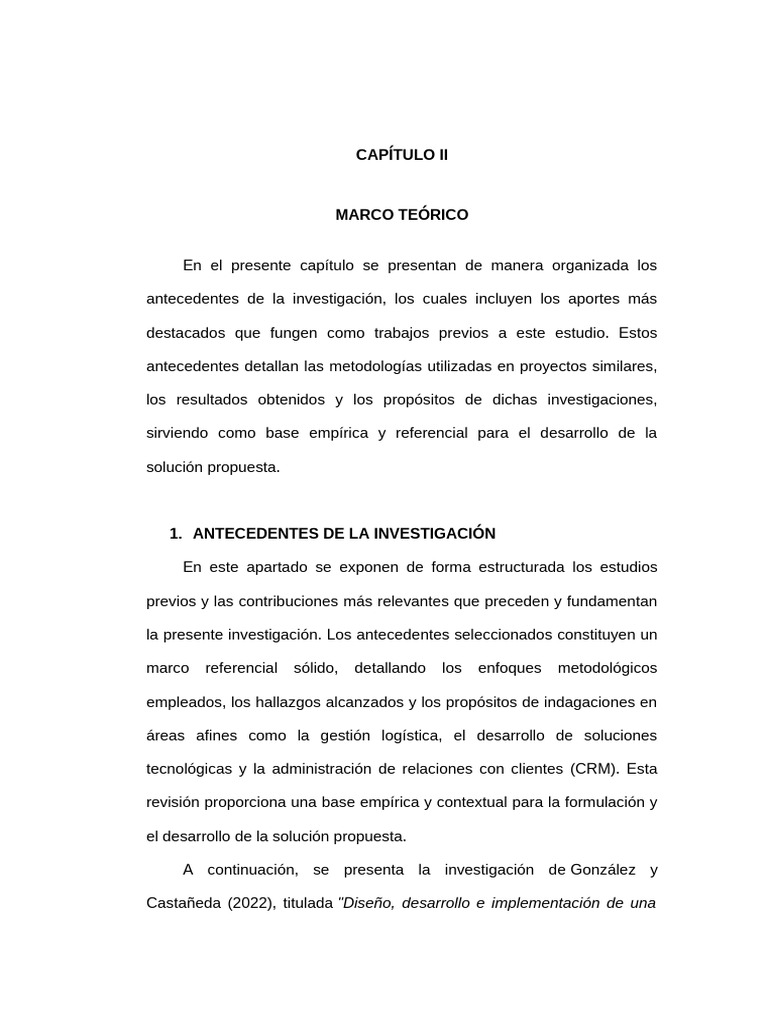 CAPÍTULO II

MARCO TEÓRICO

En el presente capítulo se presentan de manera organizada los antecedentes de la investigación, los cuales incluyen los aportes más destacados que fungen como trabajos previos a este estudio. Estos antecedentes detallan las metodologías utilizadas en proyectos similares, los resultados obtenidos y los propósitos de dichas investigaciones, sirviendo como base empírica y referencial para el desarrollo de la solución propuesta.

1. ANTECEDENTES DE LA INVESTIGACIÓN

En este apartado se exponen de forma estructurada los estudios previos y las contribuciones más relevantes que preceden y fundamentan la presente investigación. Los antecedentes seleccionados constituyen un marco referencial sólido, detallando los enfoques metodológicos empleados, los hallazgos alcanzados y los propósitos de indagaciones en áreas afines como la gestión logística, el desarrollo de soluciones tecnológicas y la administración de relaciones con clientes (CRM). Esta revisión proporciona una base empírica y contextual para la formulación y el desarrollo de la solución propuesta.

A continuación, se presenta la investigación de González y Castañeda (2022), titulada "Diseño, desarrollo e implementación de una